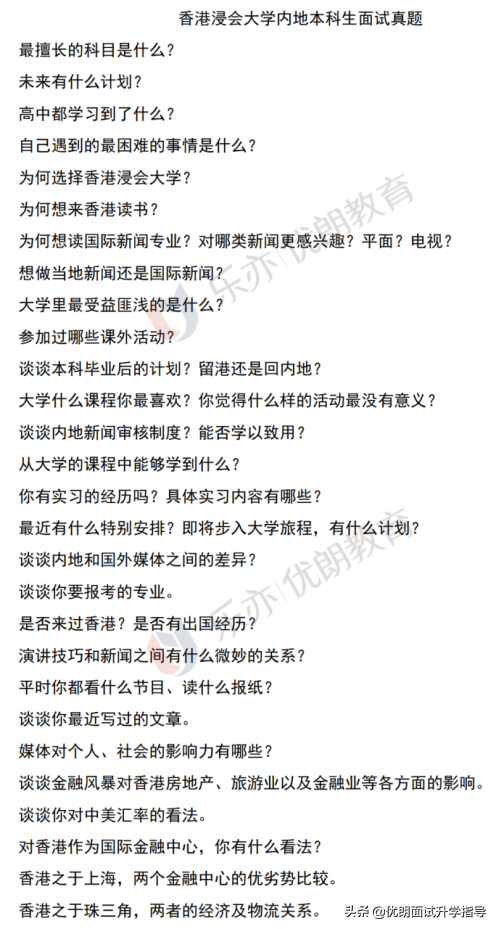 香港浸会大学内地本科生面试真题

最擅长的科目是什么？

未来有什么计划？

高中都学习到了什么？

自己遇到的最困难的事情是什么？

为何选择香港浸会大学？

为何想来香港读书？

为何想读国际新闻专业？对哪类新闻更感兴趣？平面？电视？

想做当地新闻还是国际新闻？

大学里最受益匪浅的是什么？

参加过哪些课外活动？

谈谈本科毕业后的计划？留港还是回内地？

大学什么课程你最喜欢？你觉得什么样的活动最没有意义？

谈谈内地新闻审核制度？能否学以致用？

从大学的课程中能够学到什么？

你有实习的经历吗？具体实习内容有哪些？

最近有什么特别安排？即将步入大学旅程，有什么计划？

谈谈内地和国外媒体之间的差异？

谈谈你要报考的专业。

是否来过香港？是否有出国经历？

演讲技巧和新闻之间有什么微妙的关系？

平时你都看什么节目、读什么报纸？

谈谈你最近写过的文章。

媒体对个人、社会的影响力有哪些？

谈谈金融风暴对香港房地产、旅游业以及金融业等各方面的影响。

谈谈你对中美汇率的看法。

对香港作为国际金融中心，你有什么看法？

香港之于上海，两个金融中心的优劣势比较。

香港之于珠三角，两者的经济及物流关系。

乐亦|优朗教育

乐亦|优朗教育

头条 @优朗面试升学指导